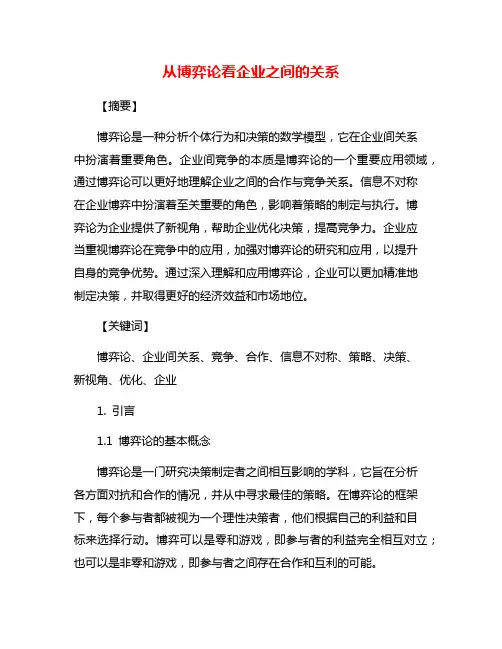 从博弈论看企业之间的关系

【摘要】

博弈论是一种分析个体行为和决策的数学模型，它在企业间关系中扮演着重要角色。企业间竞争的本质是博弈论的一个重要应用领域，通过博弈论可以更好地理解企业之间的合作与竞争关系。信息不对称在企业博弈中扮演着至关重要的角色，影响着策略的制定与执行。博弈论为企业提供了新视角，帮助企业优化决策，提高竞争力。企业应当重视博弈论在竞争中的应用，加强对博弈论的研究和应用，以提升自身的竞争优势。通过深入理解和应用博弈论，企业可以更加精准地制定决策，并取得更好的经济效益和市场地位。

【关键词】

博弈论、企业间关系、竞争、合作、信息不对称、策略、决策、新视角、优化、企业

1. 引言

1.1 博弈论的基本概念

博弈论是一门研究决策制定者之间相互影响的学科，它旨在分析各方面对抗和合作的情况，并从中寻求最佳的策略。在博弈论的框架下，每个参与者都被视为一个理性决策者，他们根据自己的利益和目标来选择行动。博弈可以是零和游戏，即参与者的利益完全相互对立；也可以是非零和游戏，即参与者之间存在合作和互利的可能。